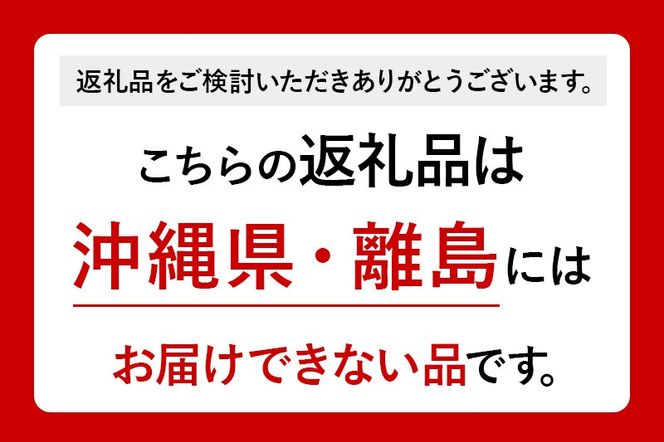 返礼品をご検討いただきありがとうございます。

こちらの返礼品は

沖縄県・離島には

お届けできない品です。